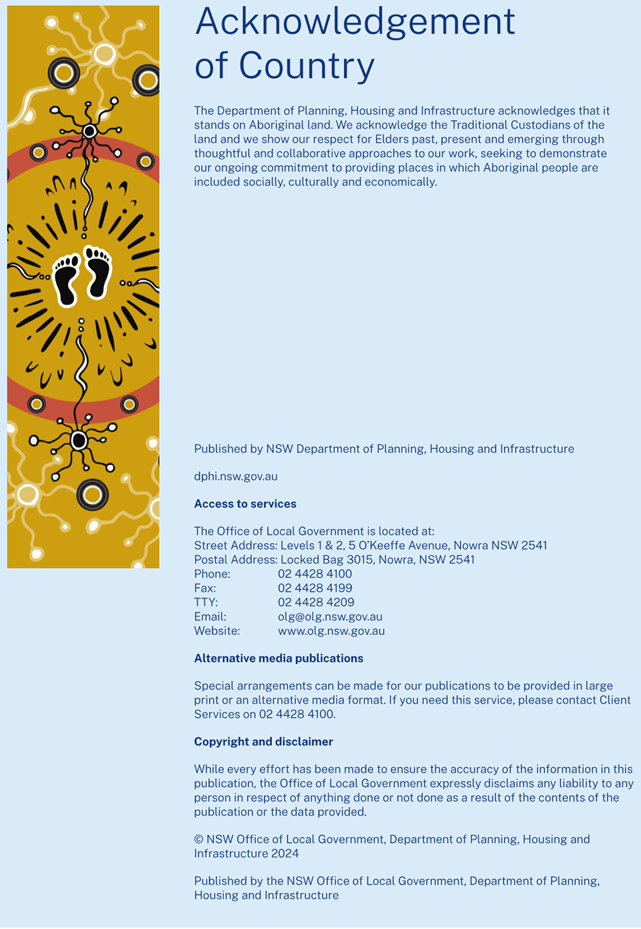 Acknowledgement of Country

The Department of Planning, Housing and Infrastructure acknowledges that it stands on Aboriginal land. We acknowledge the Traditional Custodians of the land and we show our respect for Elders past, present and emerging through thoughtful and collaborative approaches to our work, seeking to demonstrate our ongoing commitment to providing places in which Aboriginal people are included socially, culturally and economically.

Published by NSW Department of Planning, Housing and Infrastructure

dphi.nsw.gov.au

Access to services

The Office of Local Government is located at:
Street Address: Levels 1 & 2, 5 O'Keeffe Avenue, Nowra NSW 2541
Postal Address: Locked Bag 3015, Nowra, NSW 2541
Phone: 02 4428 4100
Fax: 02 4428 4199
TTY: 02 4428 4209
Email: olg@olg.nsw.gov.au
Website: www.olg.nsw.gov.au

Alternative media publications

Special arrangements can be made for our publications to be provided in large print or an alternative media format. If you need this service, please contact Client Services on 02 4428 4100.

Copyright and disclaimer

While every effort has been made to ensure the accuracy of the information in this publication, the Office of Local Government expressly disclaims any liability to any person in respect of anything done or not done as a result of the contents of the publication or the data provided.

© NSW Office of Local Government, Department of Planning, Housing and Infrastructure 2024

Published by the NSW Office of Local Government, Department of Planning, Housing and Infrastructure